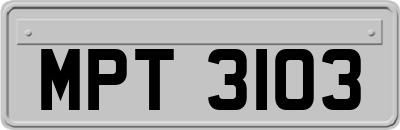 MPT 3103